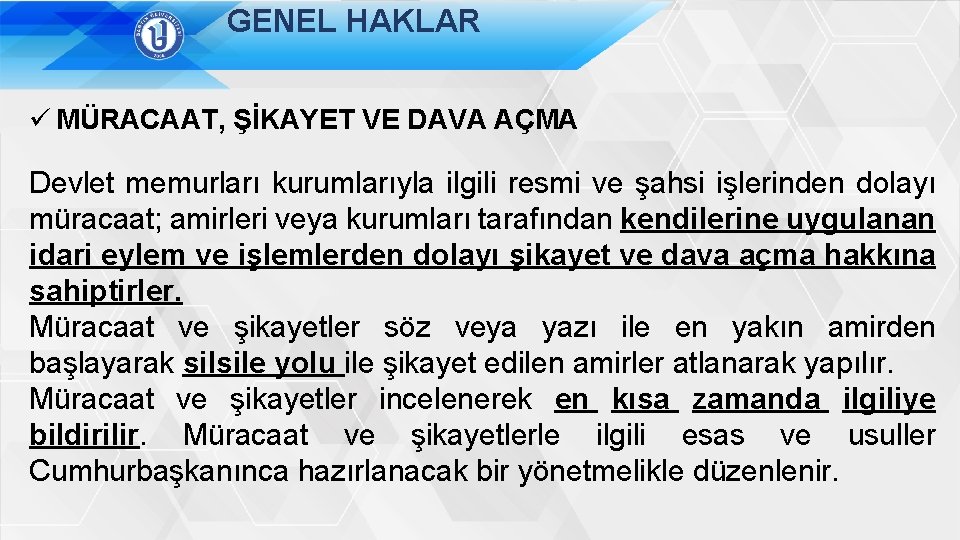 GENEL HAKLAR

✓ MÜRACAAT, ŞİKAYET VE DAVA AÇMA

Devlet memurları kurumlarıyla ilgili resmi ve şahsi işlerinden dolayı müracaat; amirleri veya kurumları tarafından kendilerine uygulanan idari eylem ve işlemlerden dolayı şikayet ve dava açma hakkına sahiptirler.
Müracaat ve şikayetler söz veya yazı ile en yakın amirden başlayarak silsile yolu ile şikayet edilen amirler atlanarak yapılır.
Müracaat ve şikayetler incelenerek en kısa zamanda ilgiliye bildirilir. Müracaat ve şikayetlerle ilgili esas ve usuller Cumhurbaşkanınca hazırlanacak bir yönetmelikle düzenlenir.